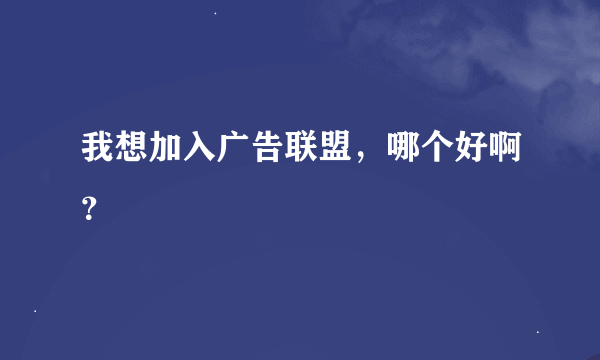 我想加入广告联盟，哪个好啊？